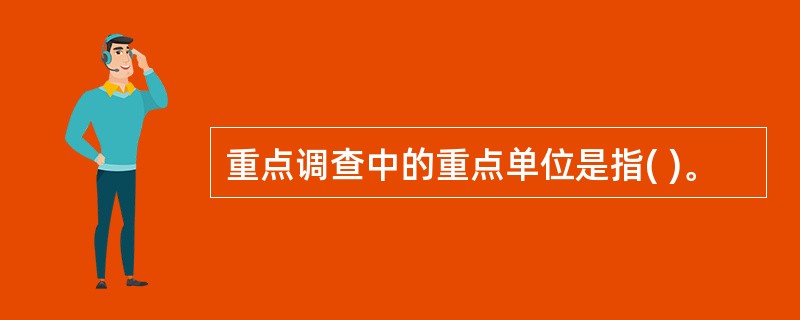 重点调查中的重点单位是指( )。